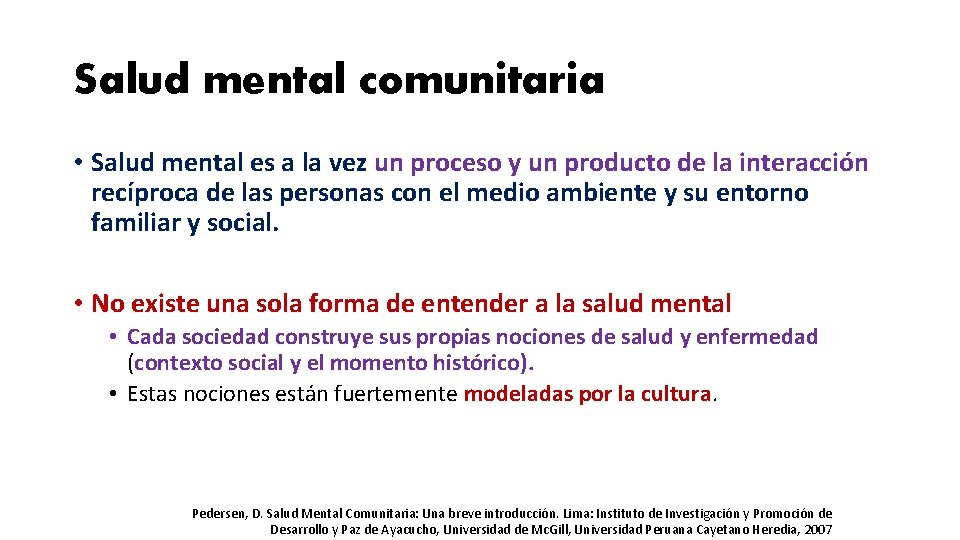 Salud mental comunitaria

• Salud mental es a la vez un proceso y un producto de la interacción recíproca de las personas con el medio ambiente y su entorno familiar y social.

• No existe una sola forma de entender a la salud mental
  • Cada sociedad construye sus propias nociones de salud y enfermedad (contexto social y el momento histórico).
  • Estas nociones están fuertemente modeladas por la cultura.

Pedersen, D. Salud Mental Comunitaria: Una breve introducción. Lima: Instituto de Investigación y Promoción de Desarrollo y Paz de Ayacucho, Universidad de McGill, Universidad Peruana Cayetano Heredia, 2007